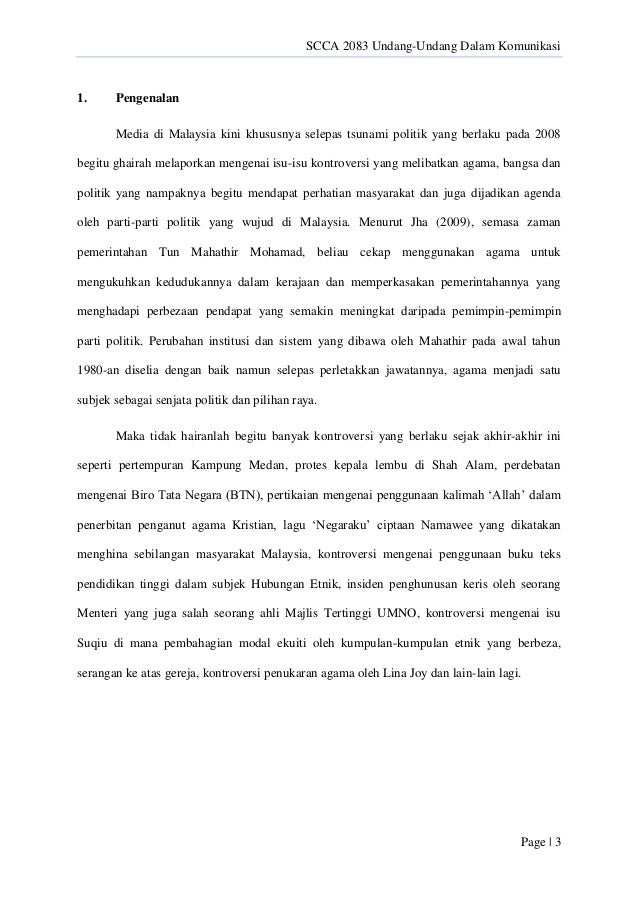 SCCA 2083 Undang-Undang Dalam Komunikasi

1. Pengenalan

Media di Malaysia kini khususnya selepas tsunami politik yang berlaku pada 2008 begitu ghairah melaporkan mengenai isu-isu kontroversi yang melibatkan agama, bangsa dan politik yang nampaknya begitu mendapat perhatian masyarakat dan juga dijadikan agenda oleh parti-parti politik yang wujud di Malaysia. Menurut Jha (2009), semasa zaman pemerintahan Tun Mahathir Mohamad, beliau cekap menggunakan agama untuk mengukuhkan kedudukannya dalam kerajaan dan memperkasakan pemerintahannya yang menghadapi perbezaan pendapat yang semakin meningkat daripada pemimpin-pemimpin parti politik. Perubahan institusi dan sistem yang dibawa oleh Mahathir pada awal tahun 1980-an diselia dengan baik namun selepas perletakkan jawatannya, agama menjadi satu subjek sebagai senjata politik dan pilihan raya.

Maka tidak hairanlah begitu banyak kontroversi yang berlaku sejak akhir-akhir ini seperti pertempuran Kampung Medan, protes kepala lembu di Shah Alam, perdebatan mengenai Biro Tata Negara (BTN), pertikaian mengenai penggunaan kalimah ‘Allah’ dalam penerbitan penganut agama Kristian, lagu ‘Negaraku’ ciptaan Namawee yang dikatakan menghina sebilangan masyarakat Malaysia, kontroversi mengenai penggunaan buku teks pendidikan tinggi dalam subjek Hubungan Etnik, insiden penghunusan keris oleh seorang Menteri yang juga salah seorang ahli Majlis Tertinggi UMNO, kontroversi mengenai isu Suqiu di mana pembahagian modal ekuiti oleh kumpulan-kumpulan etnik yang berbeza, serangan ke atas gereja, kontroversi penukaran agama oleh Lina Joy dan lain-lain lagi.

Page | 3